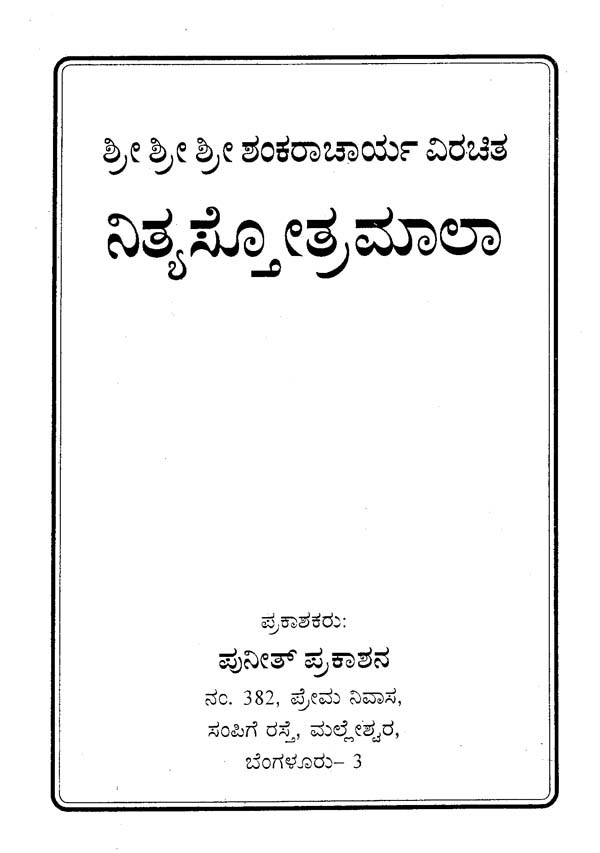 ಶ್ರೀ ಶ್ರೀ ಶ್ರೀ ಶಂಕರಾಚಾರ್ಯ ವಿರಚಿತ

ನಿತ್ಯಸ್ತೋತ್ರಮಾಲಾ

ಪ್ರಕಾಶಕರು:

ಪುನೀತ್ ಪ್ರಕಾಶನ

ನಂ. 382, ಪ್ರೇಮ ನಿವಾಸ,
ಸಂಪಿಗೆ ರಸ್ತೆ, ಮಲ್ಲೇಶ್ವರ,
ಬೆಂಗಳೂರು- 3